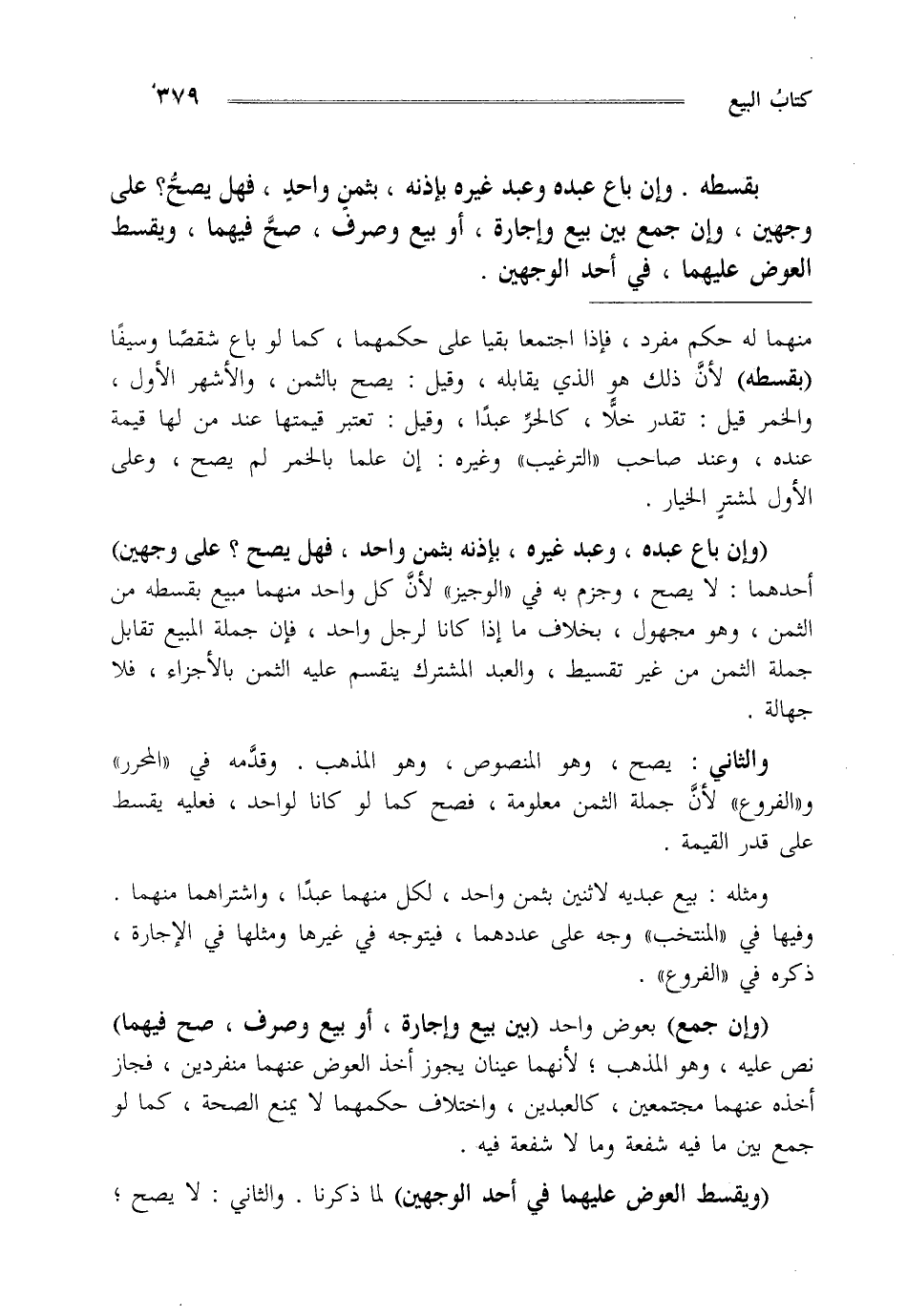 كتابُ البيع ٣٧٩

بقسطه . وإن باع عبده وعبد غيره بإذنه ، بثمنٍ واحدٍ ، فهل يصحُّ؟ على وجهين ، وإن جمع بين بيع وإجارة ، أو بيع وصرفٍ ، صحَّ فيهما ، ويقسط العوض عليهما ، في أحد الوجهين .

منهما له حكم مفرد ، فإذا اجتمعا بقيا على حكمهما ، كما لو باع شقصًا وسيفًا (بقسطه) لأنَّ ذلك هو الذي يقابله ، وقيل : يصح بالثمن ، والأشهر الأول ، والخمر قيل : تقدر خلًّا ، كالحرِّ عبدًا ، وقيل : تعتبر قيمتها عند من لها قيمة عنده ، وعند صاحب «الترغيب» وغيره : إن علما بالخمر لم يصح ، وعلى الأول لمشترٍ الخيار .

(وإن باع عبده ، وعبد غيره ، بإذنه بثمن واحد ، فهل يصح ؟ على وجهين) أحدهما : لا يصح ، وجزم به في «الوجيز» لأنَّ كل واحد منهما مبيع بقسطه من الثمن ، وهو مجهول ، بخلاف ما إذا كانا لرجل واحد ، فإن جملة المبيع تقابل جملة الثمن من غير تقسيط ، والعبد المشترك ينقسم عليه الثمن بالأجزاء ، فلا جهالة .

والثاني : يصح ، وهو المنصوص ، وهو المذهب . وقدَّمه في «المحرر» و«الفروع» لأنَّ جملة الثمن معلومة ، فصح كما لو كانا لواحد ، فعليه يقسط على قدر القيمة .

ومثله : بيع عبديه لاثنين بثمن واحد ، لكل منهما عبدًا ، واشتراهما منهما . وفيها في «المنتخب» وجه على عددهما ، فيتوجه في غيرها ومثلها في الإجارة ، ذكره في «الفروع» .

(وإن جمع) بعوض واحد (بين بيع وإجارة ، أو بيع وصرف ، صح فيهما) نص عليه ، وهو المذهب ؛ لأنهما عينان يجوز أخذ العوض عنهما منفردين ، فجاز أخذه عنهما مجتمعين ، كالعبدين ، واختلاف حكمهما لا يمنع الصحة ، كما لو جمع بين ما فيه شفعة وما لا شفعة فيه .

(ويقسط العوض عليهما في أحد الوجهين) لما ذكرنا . والثاني : لا يصح ؛